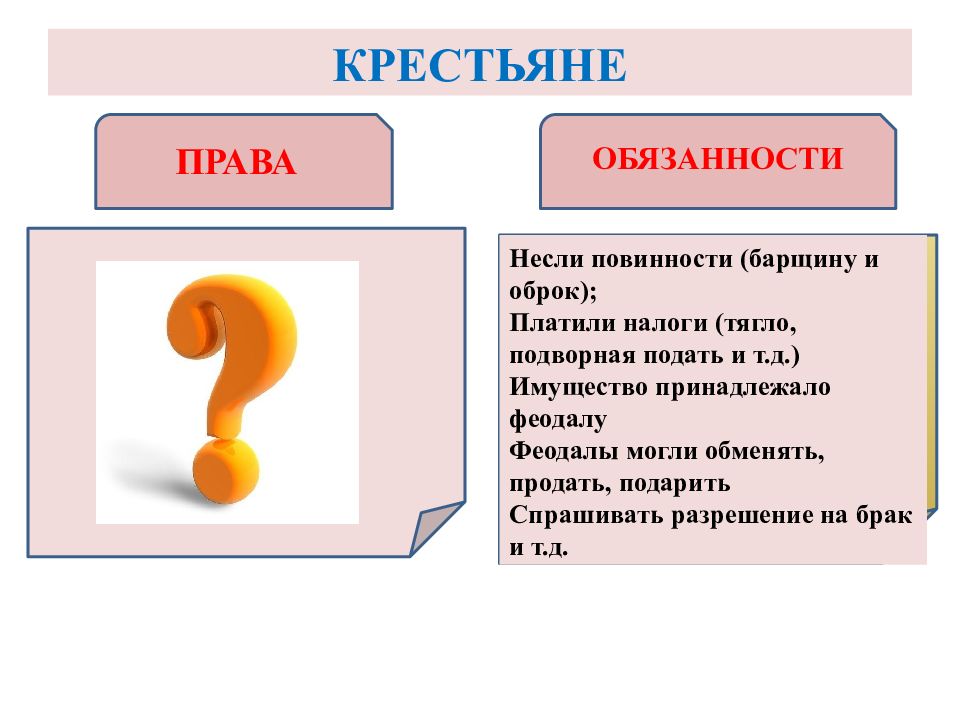 КРЕСТЬЯНЕ

ПРАВА

ОБЯЗАННОСТИ

Несли повинности (барщину и оброк);
Платили налоги (тягло, подворная подать и т.д.)
Имущество принадлежало феодалу
Феодалы могли обменять, продать, подарить
Спрашивать разрешение на брак и т.д.